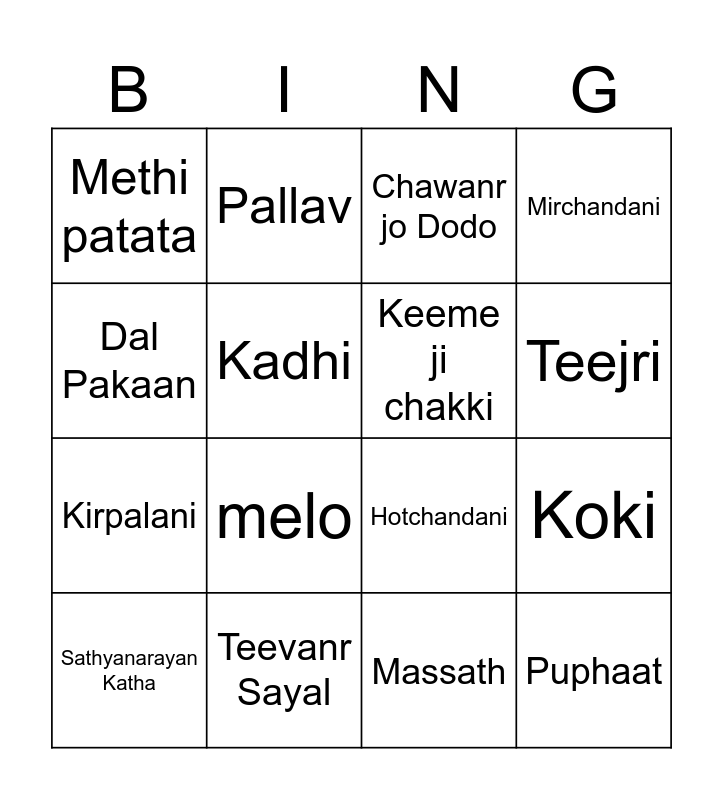 | B | I | N | G |
|---|---|---|---|
| Methi patata | Pallav | Chawanr jo Dodo | Mirchandani |
| Dal Pakaan | Kadhi | Keeme ji chakki | Teejri |
| Kirpalani | melo | Hotchandani | Koki |
| Sathyanarayan Katha | Teevanr Sayal | Massath | Puphaat |